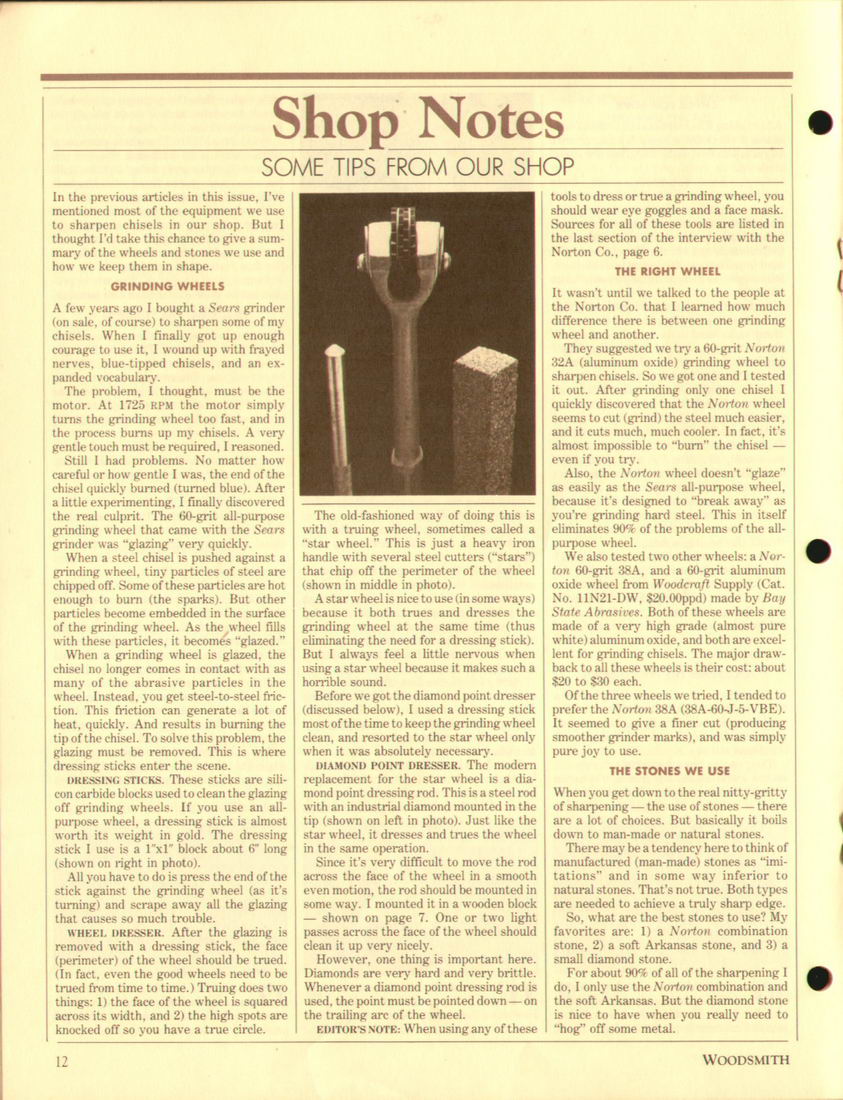 Shop Notes

SOME TIPS FROM OUR SHOP

In the previous articles in this issue, I've mentioned most of the equipment we use to sharpen chisels in our shop. But I thought I'd take this chance to give a summary of the wheels and stones we use and how we keep them in shape.

GRINDING WHEELS

A few years ago I bought a Sears grinder (on sale, of course) to sharpen some of my chisels. When I finally got up enough courage to use it, I wound up with frayed nerves, blue-tipped chisels, and an expanded vocabulary.

The problem, I thought, must be the motor. At 1725 RPM the motor simply turns the grinding wheel too fast, and in the process burns up my chisels. A very gentle touch must be required, I reasoned.

Still I had problems. No matter how careful or how gentle I was, the end of the chisel quickly burned (turned blue). After a little experimenting, I finally discovered the real culprit. The 60-grit all-purpose grinding wheel that came with the Sears grinder was "glazing" very quickly.

When a steel chisel is pushed against a grinding wheel, tiny particles of steel are chipped off. Some of these particles are hot enough to burn (the sparks). But other particles become embedded in the surface of the grinding wheel. As the wheel fills with these particles, it becomes "glazed."

When a grinding wheel is glazed, the chisel no longer comes in contact with as many of the abrasive particles in the wheel. Instead, you get steel-to-steel friction. This friction can generate a lot of heat, quickly. And results in burning the tip of the chisel. To solve this problem, the glazing must be removed. This is where dressing sticks enter the scene.

DRESSING STICKS. These sticks are silicon carbide blocks used to clean the glazing off grinding wheels. If you use an all-purpose wheel, a dressing stick is almost worth its weight in gold. The dressing stick I use is a 1"x1" block about 6" long (shown on right in photo).

All you have to do is press the end of the stick against the grinding wheel (as it's turning) and scrape away all the glazing that causes so much trouble.

WHEEL DRESSER. After the glazing is removed with a dressing stick, the face (perimeter) of the wheel should be trued. (In fact, even the good wheels need to be trued from time to time.) Truing does two things: 1) the face of the wheel is squared across its width, and 2) the high spots are knocked off so you have a true circle.

The old-fashioned way of doing this is with a truing wheel, sometimes called a "star wheel." This is just a heavy iron handle with several steel cutters ("stars") that chip off the perimeter of the wheel (shown in middle in photo).

A star wheel is nice to use (in some ways) because it both trues and dresses the grinding wheel at the same time (thus eliminating the need for a dressing stick). But I always feel a little nervous when using a star wheel because it makes such a horrible sound.

Before we got the diamond point dresser (discussed below), I used a dressing stick most of the time to keep the grinding wheel clean, and resorted to the star wheel only when it was absolutely necessary.

DIAMOND POINT DRESSER. The modern replacement for the star wheel is a diamond point dressing rod. This is a steel rod with an industrial diamond mounted in the tip (shown on left in photo). Just like the star wheel, it dresses and trues the wheel in the same operation.

Since it's very difficult to move the rod across the face of the wheel in a smooth even motion, the rod should be mounted in some way. I mounted it in a wooden block — shown on page 7. One or two light passes across the face of the wheel should clean it up very nicely.

However, one thing is important here. Diamonds are very hard and very brittle. Whenever a diamond point dressing rod is used, the point must be pointed down — on the trailing arc of the wheel.

EDITOR'S NOTE: When using any of these tools to dress or true a grinding wheel, you should wear eye goggles and a face mask. Sources for all of these tools are listed in the last section of the interview with the Norton Co., page 6.

THE RIGHT WHEEL

It wasn't until we talked to the people at the Norton Co. that I learned how much difference there is between one grinding wheel and another.

They suggested we try a 60-grit Norton 32A (aluminum oxide) grinding wheel to sharpen chisels. So we got one and I tested it out. After grinding only one chisel I quickly discovered that the Norton wheel seems to cut (grind) the steel much easier, and it cuts much, much cooler. In fact, it's almost impossible to "burn" the chisel — even if you try.

Also, the Norton wheel doesn't "glaze" as easily as the Sears all-purpose wheel, because it's designed to "break away" as you're grinding hard steel. This in itself eliminates 90% of the problems of the all-purpose wheel.

We also tested two other wheels: a Norton 60-grit 38A, and a 60-grit aluminum oxide wheel from Woodcraft Supply (Cat. No. 11N21-DW, $20.00ppd) made by Bay State Abrasives. Both of these wheels are made of a very high grade (almost pure white) aluminum oxide, and both are excellent for grinding chisels. The major drawback to all these wheels is their cost: about $20 to $30 each.

Of the three wheels we tried, I tended to prefer the Norton 38A (38A-60-J-5-VBE). It seemed to give a finer cut (producing smoother grinder marks), and was simply pure joy to use.

THE STONES WE USE

When you get down to the real nitty-gritty of sharpening — the use of stones — there are a lot of choices. But basically it boils down to man-made or natural stones.

There may be a tendency here to think of manufactured (man-made) stones as "imitations" and in some way inferior to natural stones. That's not true. Both types are needed to achieve a truly sharp edge.

So, what are the best stones to use? My favorites are: 1) a Norton combination stone, 2) a soft Arkansas stone, and 3) a small diamond stone.

For about 90% of all of the sharpening I do, I only use the Norton combination and the soft Arkansas. But the diamond stone is nice to have when you really need to "hog" off some metal.

12

WOODSMITH